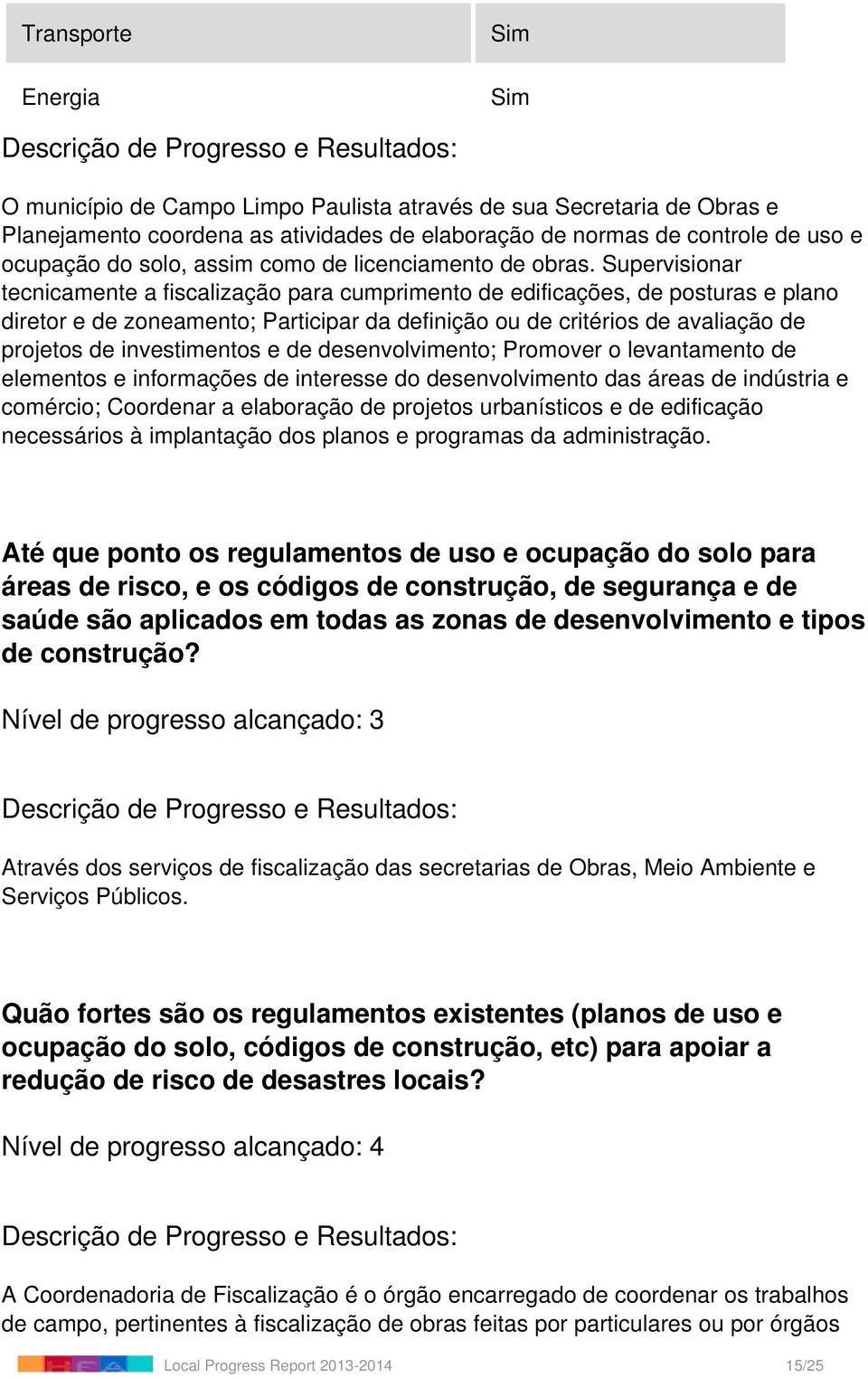 | Transporte | Sim |
|---|---|
| Energia | Sim |

Descrição de Progresso e Resultados:

O município de Campo Limpo Paulista através de sua Secretaria de Obras e Planejamento coordena as atividades de elaboração de normas de controle de uso e ocupação do solo, assim como de licenciamento de obras. Supervisionar tecnicamente a fiscalização para cumprimento de edificações, de posturas e plano diretor e de zoneamento; Participar da definição ou de critérios de avaliação de projetos de investimentos e de desenvolvimento; Promover o levantamento de elementos e informações de interesse do desenvolvimento das áreas de indústria e comércio; Coordenar a elaboração de projetos urbanísticos e de edificação necessários à implantação dos planos e programas da administração.

Até que ponto os regulamentos de uso e ocupação do solo para áreas de risco, e os códigos de construção, de segurança e de saúde são aplicados em todas as zonas de desenvolvimento e tipos de construção?

Nível de progresso alcançado: 3

Descrição de Progresso e Resultados:

Através dos serviços de fiscalização das secretarias de Obras, Meio Ambiente e Serviços Públicos.

Quão fortes são os regulamentos existentes (planos de uso e ocupação do solo, códigos de construção, etc) para apoiar a redução de risco de desastres locais?

Nível de progresso alcançado: 4

Descrição de Progresso e Resultados:

A Coordenadoria de Fiscalização é o órgão encarregado de coordenar os trabalhos de campo, pertinentes à fiscalização de obras feitas por particulares ou por órgãos

Local Progress Report 2013-2014 15/25